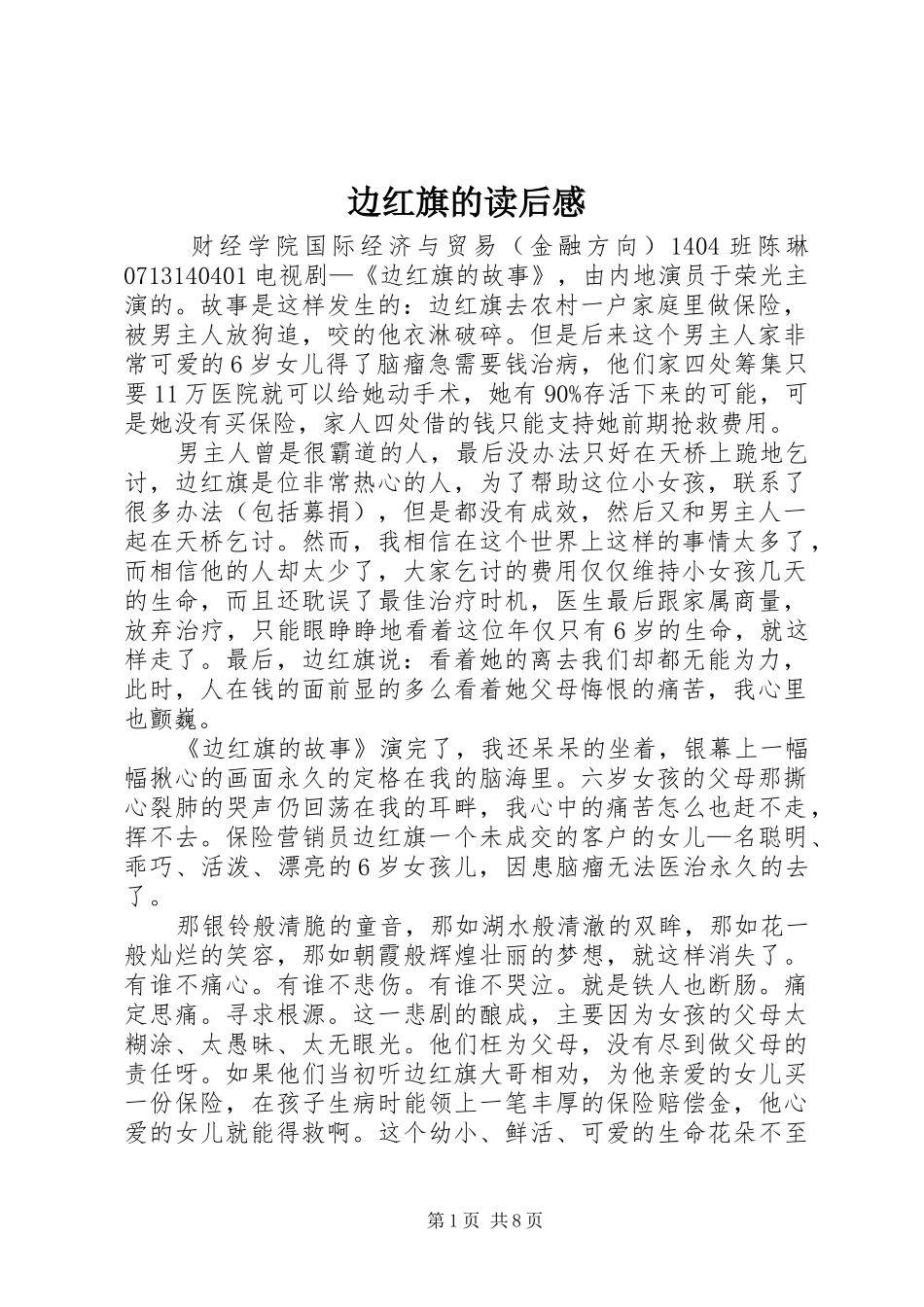 边红旗的读后感

财经学院国际经济与贸易（金融方向）1404 班陈琳 0713140401 电视剧—《边红旗的故事》，由内地演员于荣光主演的。故事是这样发生的：边红旗去农村一户家庭里做保险，被男主人放狗追，咬的他衣淋破碎。但是后来这个男主人家非常可爱的 6 岁女儿得了脑瘤急需要钱治病，他们家四处筹集只要 11 万医院就可以给她动手术，她有 90%存活下来的可能，可是她没有买保险，家人四处借的钱只能支持她前期抢救费用。

男主人曾是很霸道的人，最后没办法只好在天桥上跪地乞讨，边红旗是位非常热心的人，为了帮助这位小女孩，联系了很多办法（包括募捐），但是都没有成效，然后又和男主人一起在天桥乞讨。然而，我相信在这个世界上这样的事情太多了，而相信他的人却太少了，大家乞讨的费用仅仅维持小女孩几天的生命，而且还耽误了最佳治疗时机，医生最后跟家属商量，放弃治疗，只能眼睁睁地看着这位年仅只有 6 岁的生命，就这样走了。最后，边红旗说：看着她的离去我们却都无能为力，此时，人在钱的面前显的多么看着她父母悔恨的痛苦，我心里也颤巍。

《边红旗的故事》演完了，我还呆呆的坐着，银幕上一幅幅揪心的画面永久的定格在我的脑海里。六岁女孩的父母那撕心裂肺的哭声仍回荡在我的耳畔，我心中的痛苦怎么也赶不走，挥不去。保险营销员边红旗一个未成交的客户的女儿—名聪明、乖巧、活泼、漂亮的 6 岁女孩儿，因患脑瘤无法医治永久的去了。

那银铃般清脆的童音，那如湖水般清澈的双眸，那如花一般灿烂的笑容，那如朝霞般辉煌壮丽的梦想，就这样消失了。有谁不痛心。有谁不悲伤。有谁不哭泣。就是铁人也断肠。痛定思痛。寻求根源。这一悲剧的酿成，主要因为女孩的父母太糊涂、太愚昧、太无眼光。他们枉为父母，没有尽到做父母的责任呀。如果他们当初听边红旗大哥相劝，为他亲爱的女儿买一份保险，在孩子生病时能领上一笔丰厚的保险赔偿金，他心爱的女儿就能得救啊。这个幼小、鲜活、可爱的生命花朵不至

第 1 页 共 8 页